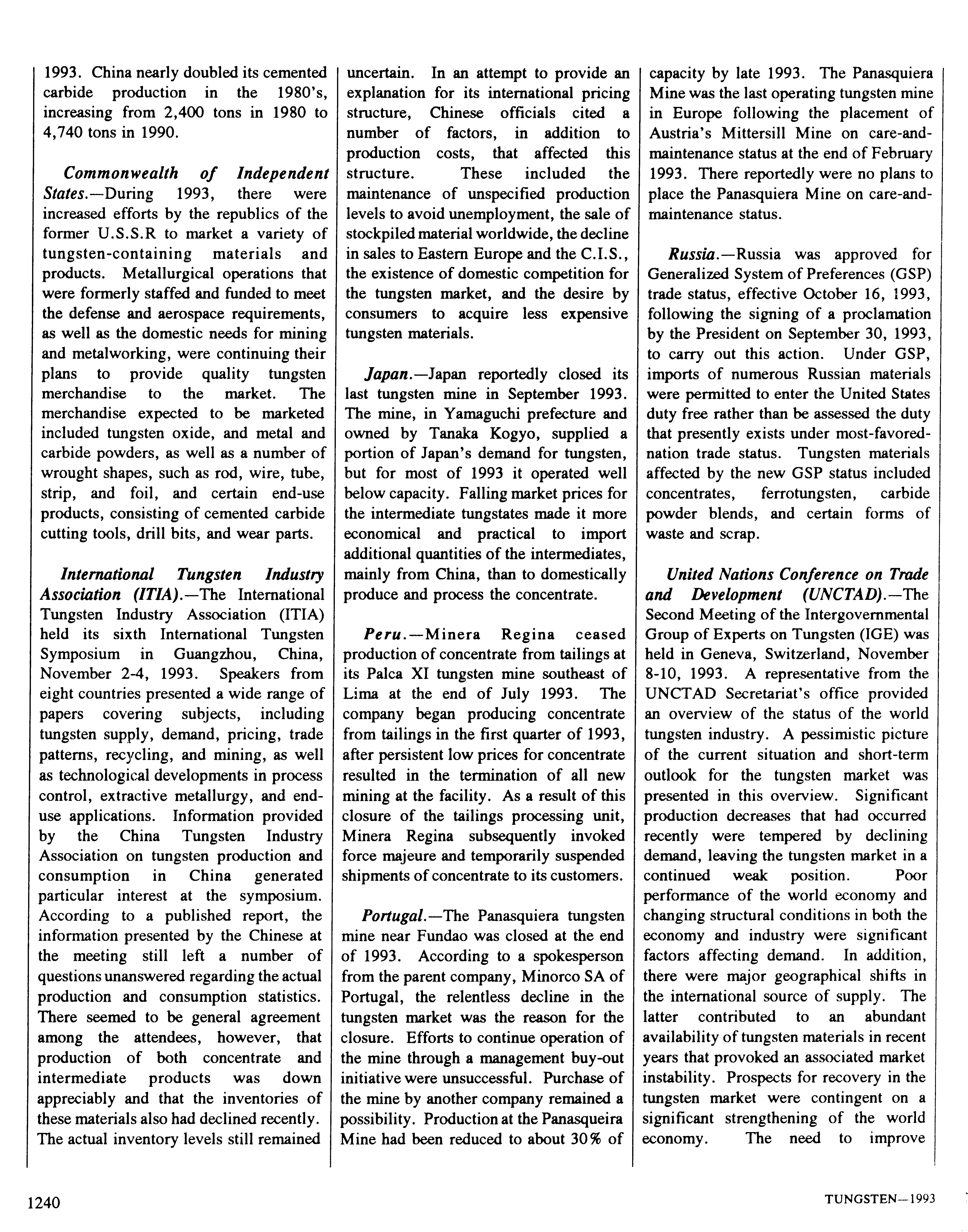 1993. China nearly doubled its cemented carbide production in the 1980's, increasing from 2,400 tons in 1980 to 4,740 tons in 1990.

Commonwealth of Independent States.—During 1993, there were increased efforts by the republics of the former U.S.S.R to market a variety of tungsten-containing materials and products. Metallurgical operations that were formerly staffed and funded to meet the defense and aerospace requirements, as well as the domestic needs for mining and metalworking, were continuing their plans to provide quality tungsten merchandise to the market. The merchandise expected to be marketed included tungsten oxide, and metal and carbide powders, as well as a number of wrought shapes, such as rod, wire, tube, strip, and foil, and certain end-use products, consisting of cemented carbide cutting tools, drill bits, and wear parts.

International Tungsten Industry Association (ITIA).—The International Tungsten Industry Association (ITIA) held its sixth International Tungsten Symposium in Guangzhou, China, November 2-4, 1993. Speakers from eight countries presented a wide range of papers covering subjects, including tungsten supply, demand, pricing, trade patterns, recycling, and mining, as well as technological developments in process control, extractive metallurgy, and end-use applications. Information provided by the China Tungsten Industry Association on tungsten production and consumption in China generated particular interest at the symposium. According to a published report, the information presented by the Chinese at the meeting still left a number of questions unanswered regarding the actual production and consumption statistics. There seemed to be general agreement among the attendees, however, that production of both concentrate and intermediate products was down appreciably and that the inventories of these materials also had declined recently. The actual inventory levels still remained uncertain. In an attempt to provide an explanation for its international pricing structure, Chinese officials cited a number of factors, in addition to production costs, that affected this structure. These included the maintenance of unspecified production levels to avoid unemployment, the sale of stockpiled material worldwide, the decline in sales to Eastern Europe and the C.I.S., the existence of domestic competition for the tungsten market, and the desire by consumers to acquire less expensive tungsten materials.

Japan.—Japan reportedly closed its last tungsten mine in September 1993. The mine, in Yamaguchi prefecture and owned by Tanaka Kogyo, supplied a portion of Japan's demand for tungsten, but for most of 1993 it operated well below capacity. Falling market prices for the intermediate tungstates made it more economical and practical to import additional quantities of the intermediates, mainly from China, than to domestically produce and process the concentrate.

Peru.—Minera Regina ceased production of concentrate from tailings at its Palca XI tungsten mine southeast of Lima at the end of July 1993. The company began producing concentrate from tailings in the first quarter of 1993, after persistent low prices for concentrate resulted in the termination of all new mining at the facility. As a result of this closure of the tailings processing unit, Minera Regina subsequently invoked force majeure and temporarily suspended shipments of concentrate to its customers.

Portugal.—The Panasquiera tungsten mine near Fundao was closed at the end of 1993. According to a spokesperson from the parent company, Minorco SA of Portugal, the relentless decline in the tungsten market was the reason for the closure. Efforts to continue operation of the mine through a management buy-out initiative were unsuccessful. Purchase of the mine by another company remained a possibility. Production at the Panasqueira Mine had been reduced to about 30% of capacity by late 1993. The Panasquiera Mine was the last operating tungsten mine in Europe following the placement of Austria's Mittersill Mine on care-and-maintenance status at the end of February 1993. There reportedly were no plans to place the Panasquiera Mine on care-and-maintenance status.

Russia.—Russia was approved for Generalized System of Preferences (GSP) trade status, effective October 16, 1993, following the signing of a proclamation by the President on September 30, 1993, to carry out this action. Under GSP, imports of numerous Russian materials were permitted to enter the United States duty free rather than be assessed the duty that presently exists under most-favored-nation trade status. Tungsten materials affected by the new GSP status included concentrates, ferrotungsten, carbide powder blends, and certain forms of waste and scrap.

United Nations Conference on Trade and Development (UNCTAD).—The Second Meeting of the Intergovernmental Group of Experts on Tungsten (IGE) was held in Geneva, Switzerland, November 8-10, 1993. A representative from the UNCTAD Secretariat's office provided an overview of the status of the world tungsten industry. A pessimistic picture of the current situation and short-term outlook for the tungsten market was presented in this overview. Significant production decreases that had occurred recently were tempered by declining demand, leaving the tungsten market in a continued weak position. Poor performance of the world economy and changing structural conditions in both the economy and industry were significant factors affecting demand. In addition, there were major geographical shifts in the international source of supply. The latter contributed to an abundant availability of tungsten materials in recent years that provoked an associated market instability. Prospects for recovery in the tungsten market were contingent on a significant strengthening of the world economy. The need to improve

1240

TUNGSTEN—1993